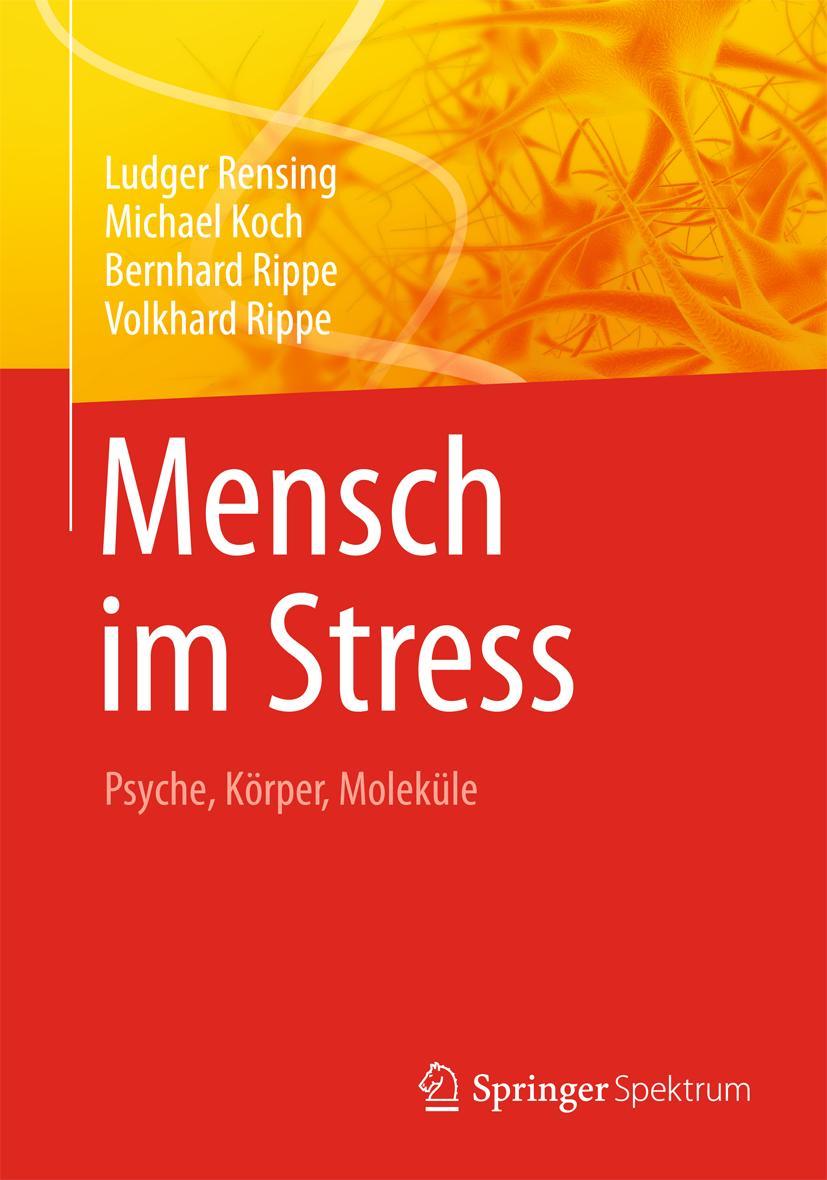 Ludger Rensing
Michael Koch
Bernhard Rippe
Volkhard Rippe

Mensch im Stress

Psyche, Körper, Moleküle

Springer Spektrum